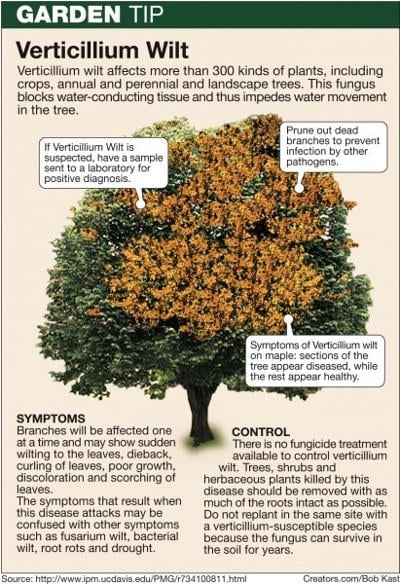 GARDEN TIP

Verticillium Wilt

Verticillium wilt affects more than 300 kinds of plants, including crops, annual and perennial and landscape trees. This fungus blocks water-conducting tissue and thus impedes water movement in the tree.

If Verticillium Wilt is suspected, have a sample sent to a laboratory for positive diagnosis.

Prune out dead branches to prevent infection by other pathogens.

Symptoms of Verticillium wilt on maple: sections of the tree appear diseased, while the rest appear healthy.

SYMPTOMS
Branches will be affected one at a time and may show sudden wilting to the leaves, dieback, curling of leaves, poor growth, discoloration and scorching of leaves.
The symptoms that result when this disease attacks may be confused with other symptoms such as fusarium wilt, bacterial wilt, root rots and drought.

CONTROL
There is no fungicide treatment available to control verticillium wilt. Trees, shrubs and herbaceous plants killed by this disease should be removed with as much of the roots intact as possible. Do not replant in the same site with a verticillium-susceptible species because the fungus can survive in the soil for years.

Source: http://www.ipm.ucdavis.edu/PMG/r734100811.html

Creators.com/Bob Kast